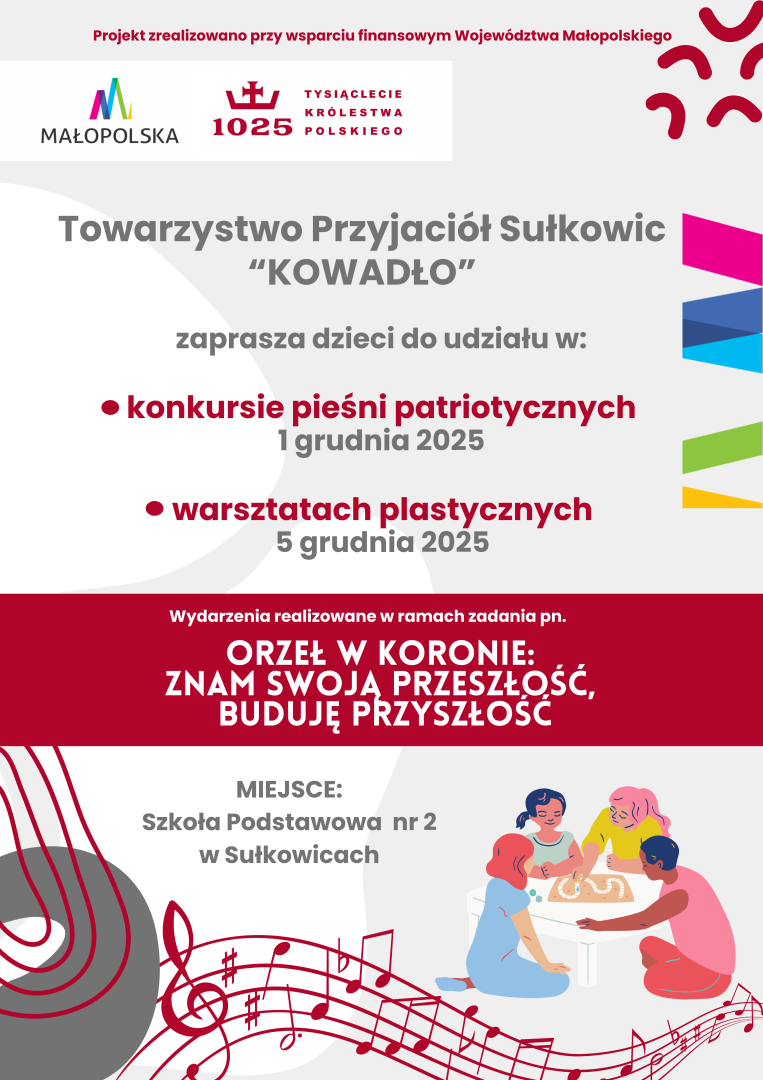 Projekt zrealizowano przy wsparciu finansowym Województwa Małopolskiego

MAŁOPOLSKA

1025 TYSIĄCLECIE KRÓLESTWA POLSKIEGO

Towarzystwo Przyjaciół Sułkowic "KOWADŁO"

zaprasza dzieci do udziału w:

• konkursie pieśni patriotycznych
1 grudnia 2025

• warsztatach plastycznych
5 grudnia 2025

Wydarzenia realizowane w ramach zadania pn.

ORZEŁ W KORONIE:
ZNAM SWOJĄ PRZESZŁOŚĆ,
BUDUJĘ PRZYSZŁOŚĆ

MIEJSCE:
Szkoła Podstawowa nr 2
w Sułkowicach